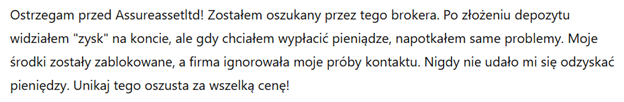 Ostrzegam przed Assureassetltd! Zostałem oszukany przez tego brokera. Po złożeniu depozytu widziałem "zysk" na koncie, ale gdy chciałem wypłacić pieniądze, napotkałem same problemy. Moje środki zostały zablokowane, a firma ignorowała moje próby kontaktu. Nigdy nie udało mi się odzyskać pieniędzy. Unikaj tego oszusta za wszelką cenę!